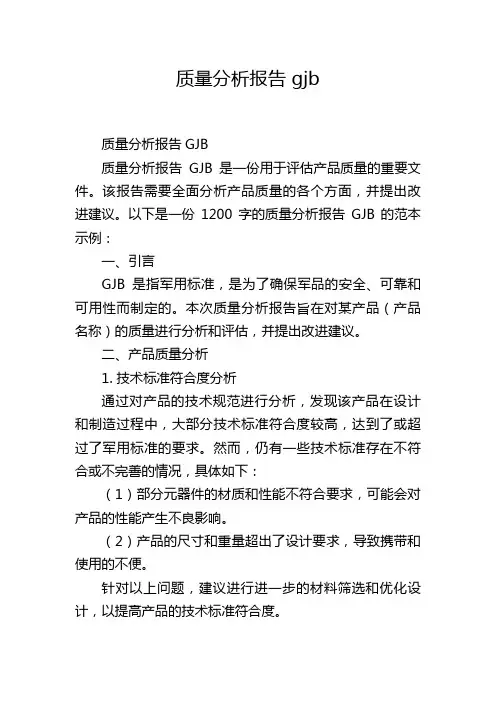 质量分析报告 gjb

质量分析报告 GJB

质量分析报告 GJB 是一份用于评估产品质量的重要文件。该报告需要全面分析产品质量的各个方面，并提出改进建议。以下是一份 1200 字的质量分析报告 GJB 的范本示例：

一、引言

GJB 是指军用标准，是为了确保军品的安全、可靠和可用性而制定的。本次质量分析报告旨在对某产品（产品名称）的质量进行分析和评估，并提出改进建议。

二、产品质量分析

1. 技术标准符合度分析

通过对产品的技术规范进行分析，发现该产品在设计和制造过程中，大部分技术标准符合度较高，达到了或超过了军用标准的要求。然而，仍有一些技术标准存在不符合或不完善的情况，具体如下：

（1）部分元器件的材质和性能不符合要求，可能会对产品的性能产生不良影响。

（2）产品的尺寸和重量超出了设计要求，导致携带和使用的不便。

针对以上问题，建议进行进一步的材料筛选和优化设计，以提高产品的技术标准符合度。